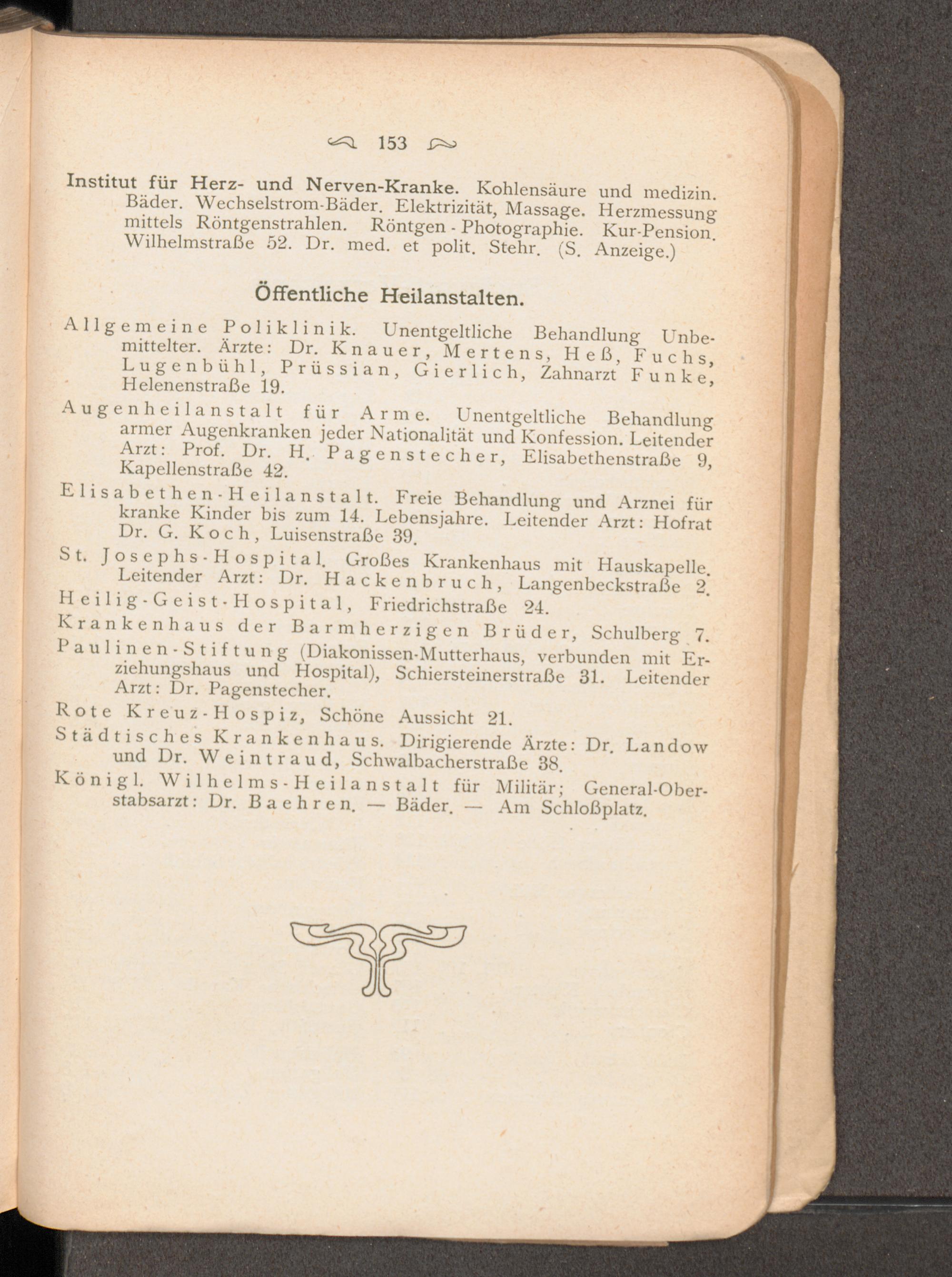 153

Institut für Herz- und Nerven-Kranke. Kohlensäure und medizin. Bäder. Wechselstrom-Bäder. Elektrizität, Massage. Herzmessung mittels Röntgenstrahlen. Röntgen-Photographie. Kur-Pension. Wilhelmstraße 52. Dr. med. et polit. Stehr. (S. Anzeige.)

Öffentliche Heilanstalten.

Allgemeine Poliklinik. Unentgeltliche Behandlung Unbemittelter. Ärzte: Dr. Knauer, Mertens, Heß, Fuchs, Lugenbühl, Prüssian, Gierlich, Zahnarzt Funke, Helenenstraße 19.

Augenheilanstalt für Arme. Unentgeltliche Behandlung armer Augenkranken jeder Nationalität und Konfession. Leitender Arzt: Prof. Dr. H. Pagenstecher, Elisabethenstraße 9, Kapellenstraße 42.

Elisabethen-Heilanstalt. Freie Behandlung und Arznei für kranke Kinder bis zum 14. Lebensjahre. Leitender Arzt: Hofrat Dr. G. Koch, Luisenstraße 39.

St. Josephs-Hospital. Großes Krankenhaus mit Hauskapelle. Leitender Arzt: Dr. Hackenbruch, Langenbeckstraße 2.

Heilig-Geist-Hospital, Friedrichstraße 24.

Krankenhaus der Barmherzigen Brüder, Schulberg 7.

Paulinen-Stiftung (Diakonissen-Mutterhaus, verbunden mit Erziehungshaus und Hospital), Schiersteinerstraße 31. Leitender Arzt: Dr. Pagenstecher.

Rote Kreuz-Hospiz, Schöne Aussicht 21.

Städtisches Krankenhaus. Dirigierende Ärzte: Dr. Landow und Dr. Weintraud, Schwalbacherstraße 38.

Königl. Wilhelms-Heilanstalt für Militär; General-Oberstabsarzt: Dr. Baehren. — Bäder. — Am Schloßplatz.